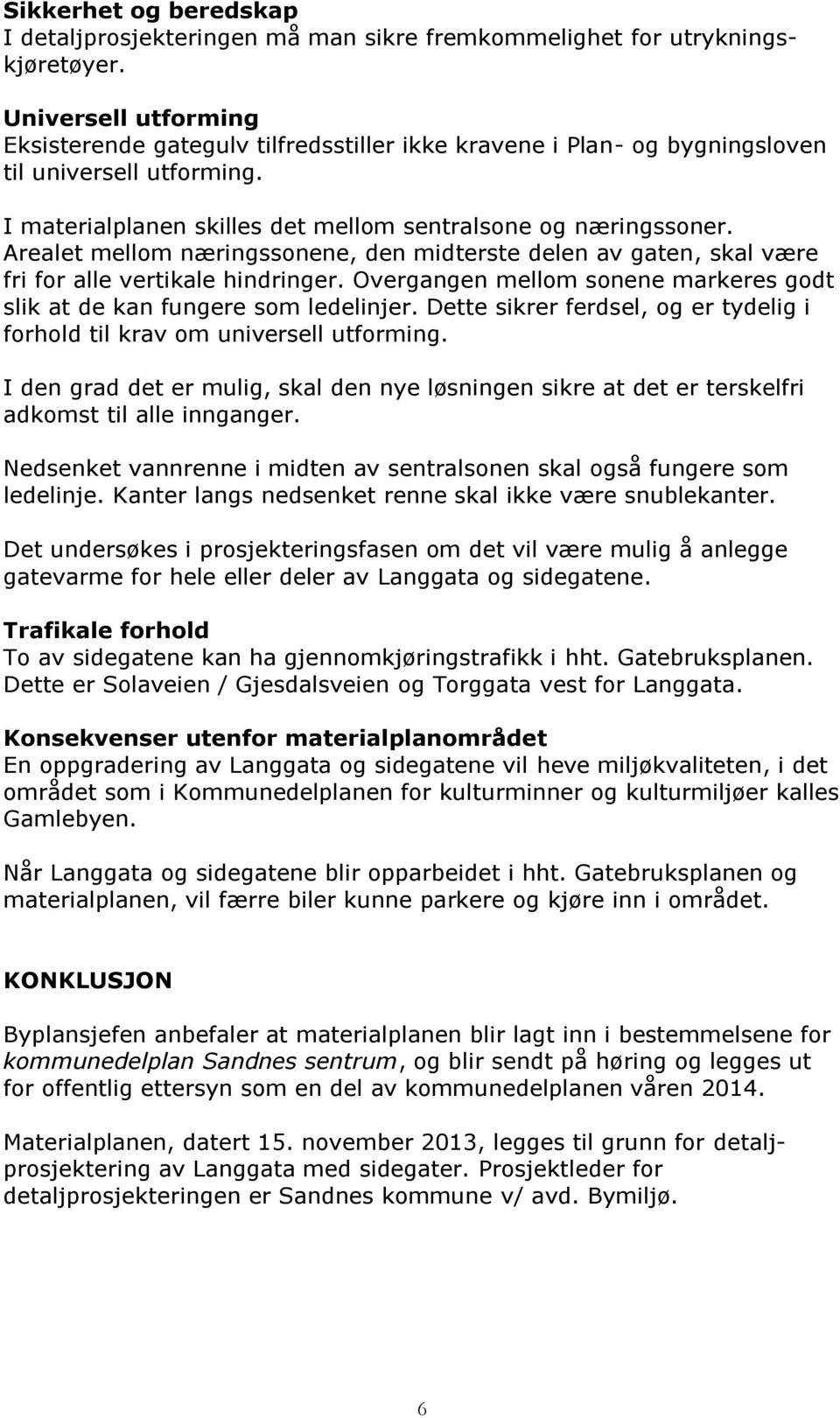 Sikkerhet og beredskap
I detaljprosjekteringen må man sikre fremkommelighet for utrykningskjøretøyer.

Universell utforming
Eksisterende gategulv tilfredsstiller ikke kravene i Plan- og bygningsloven til universell utforming.

I materialplanen skilles det mellom sentralsone og næringssoner. Arealet mellom næringssonene, den midterste delen av gaten, skal være fri for alle vertikale hindringer. Overgangen mellom sonene markeres godt slik at de kan fungere som ledelinjer. Dette sikrer ferdsel, og er tydelig i forhold til krav om universell utforming.

I den grad det er mulig, skal den nye løsningen sikre at det er terskelfri adkomst til alle innganger.

Nedsenket vannrenne i midten av sentralsonen skal også fungere som ledelinje. Kanter langs nedsenket renne skal ikke være snublekanter.

Det undersøkes i prosjekteringsfasen om det vil være mulig å anlegge gatevarme for hele eller deler av Langgata og sidegatene.

Trafikale forhold
To av sidegatene kan ha gjennomkjøringstrafikk i hht. Gatebruksplanen. Dette er Solaveien / Gjesdalsveien og Torggata vest for Langgata.

Konsekvenser utenfor materialplanområdet
En oppgradering av Langgata og sidegatene vil heve miljøkvaliteten, i det området som i Kommunedelplanen for kulturminner og kulturmiljøer kalles Gamlebyen.

Når Langgata og sidegatene blir opparbeidet i hht. Gatebruksplanen og materialplanen, vil færre biler kunne parkere og kjøre inn i området.

KONKLUSJON

Byplansjefen anbefaler at materialplanen blir lagt inn i bestemmelsene for kommunedelplan Sandnes sentrum, og blir sendt på høring og legges ut for offentlig ettersyn som en del av kommunedelplanen våren 2014.

Materialplanen, datert 15. november 2013, legges til grunn for detaljprosjektering av Langgata med sidegater. Prosjektleder for detaljprosjekteringen er Sandnes kommune v/ avd. Bymiljø.

6